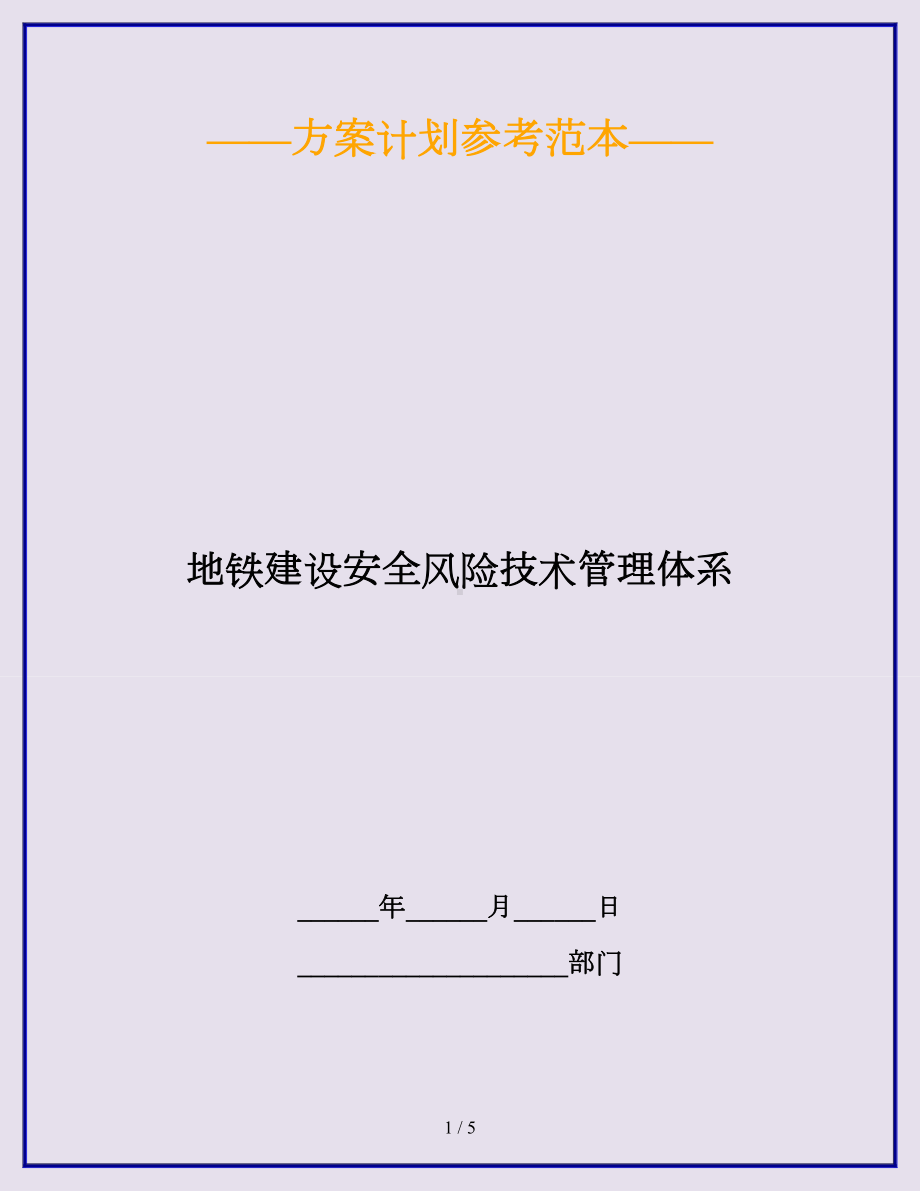 ——方案计划参考范本——

地铁建设安全风险技术管理体系

______年______月______日

____________________部门

1 / 5